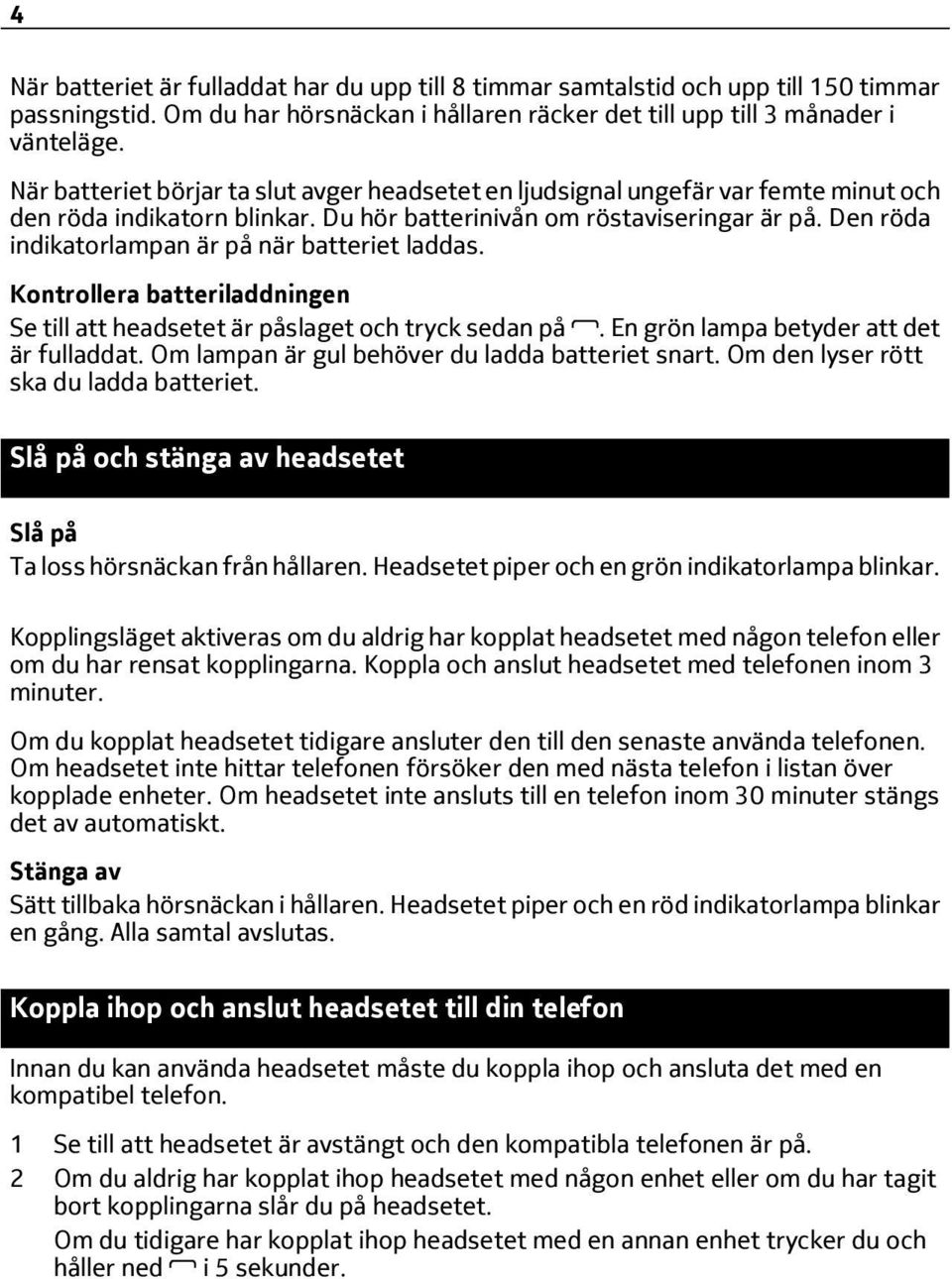 4

När batteriet är fulladdat har du upp till 8 timmar samtalstid och upp till 150 timmar passningstid. Om du har hörsnäckan i hållaren räcker det till upp till 3 månader i vänteläge.

När batteriet börjar ta slut avger headsetet en ljudsignal ungefär var femte minut och den röda indikatorn blinkar. Du hör batterinivån om röstaviseringar är på. Den röda indikatorlampan är på när batteriet laddas.

Kontrollera batteriladdningen

Se till att headsetet är påslaget och tryck sedan på . En grön lampa betyder att det är fulladdat. Om lampan är gul behöver du ladda batteriet snart. Om den lyser rött ska du ladda batteriet.

Slå på och stänga av headsetet

Slå på

Ta loss hörsnäckan från hållaren. Headsetet piper och en grön indikatorlampa blinkar.

Kopplingsläget aktiveras om du aldrig har kopplat headsetet med någon telefon eller om du har rensat kopplingarna. Koppla och anslut headsetet med telefonen inom 3 minuter.

Om du kopplat headsetet tidigare ansluter den till den senaste använda telefonen. Om headsetet inte hittar telefonen försöker den med nästa telefon i listan över kopplade enheter. Om headsetet inte ansluts till en telefon inom 30 minuter stängs det av automatiskt.

Stänga av

Sätt tillbaka hörsnäckan i hållaren. Headsetet piper och en röd indikatorlampa blinkar en gång. Alla samtal avslutas.

Koppla ihop och anslut headsetet till din telefon

Innan du kan använda headsetet måste du koppla ihop och ansluta det med en kompatibel telefon.

1 Se till att headsetet är avstängt och den kompatibla telefonen är på.
2 Om du aldrig har kopplat ihop headsetet med någon enhet eller om du har tagit bort kopplingarna slår du på headsetet.
Om du tidigare har kopplat ihop headsetet med en annan enhet trycker du och håller ned  i 5 sekunder.